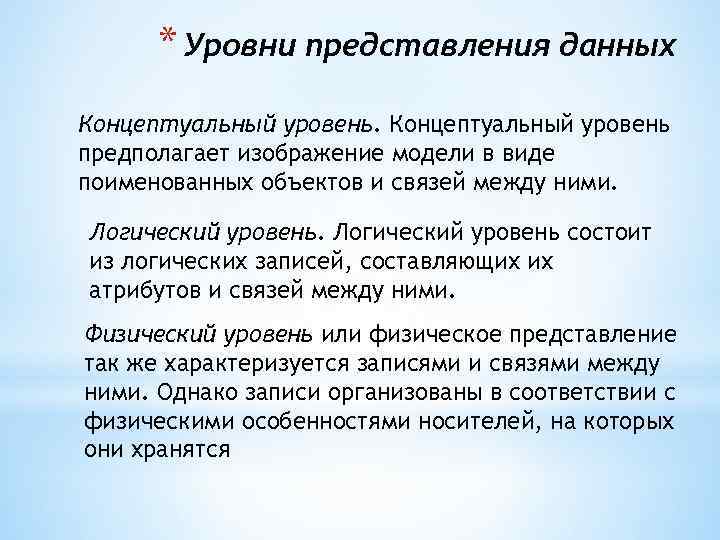 * Уровни представления данных

Концептуальный уровень. Концептуальный уровень предполагает изображение модели в виде поименованных объектов и связей между ними.

Логический уровень. Логический уровень состоит из логических записей, составляющих их атрибутов и связей между ними.

Физический уровень или физическое представление так же характеризуется записями и связями между ними. Однако записи организованы в соответствии с физическими особенностями носителей, на которых они хранятся